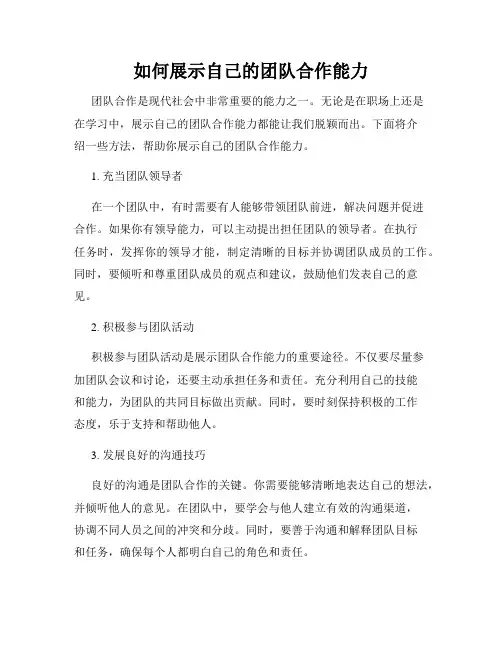 如何展示自己的团队合作能力

团队合作是现代社会中非常重要的能力之一。无论是在职场上还是在学习中，展示自己的团队合作能力都能让我们脱颖而出。下面将介绍一些方法，帮助你展示自己的团队合作能力。

1. 充当团队领导者

在一个团队中，有时需要有人能够带领团队前进，解决问题并促进合作。如果你有领导能力，可以主动提出担任团队的领导者。在执行任务时，发挥你的领导才能，制定清晰的目标并协调团队成员的工作。同时，要倾听和尊重团队成员的观点和建议，鼓励他们发表自己的意见。

2. 积极参与团队活动

积极参与团队活动是展示团队合作能力的重要途径。不仅要尽量参加团队会议和讨论，还要主动承担任务和责任。充分利用自己的技能和能力，为团队的共同目标做出贡献。同时，要时刻保持积极的工作态度，乐于支持和帮助他人。

3. 发展良好的沟通技巧

良好的沟通是团队合作的关键。你需要能够清晰地表达自己的想法，并倾听他人的意见。在团队中，要学会与他人建立有效的沟通渠道，协调不同人员之间的冲突和分歧。同时，要善于沟通和解释团队目标和任务，确保每个人都明白自己的角色和责任。